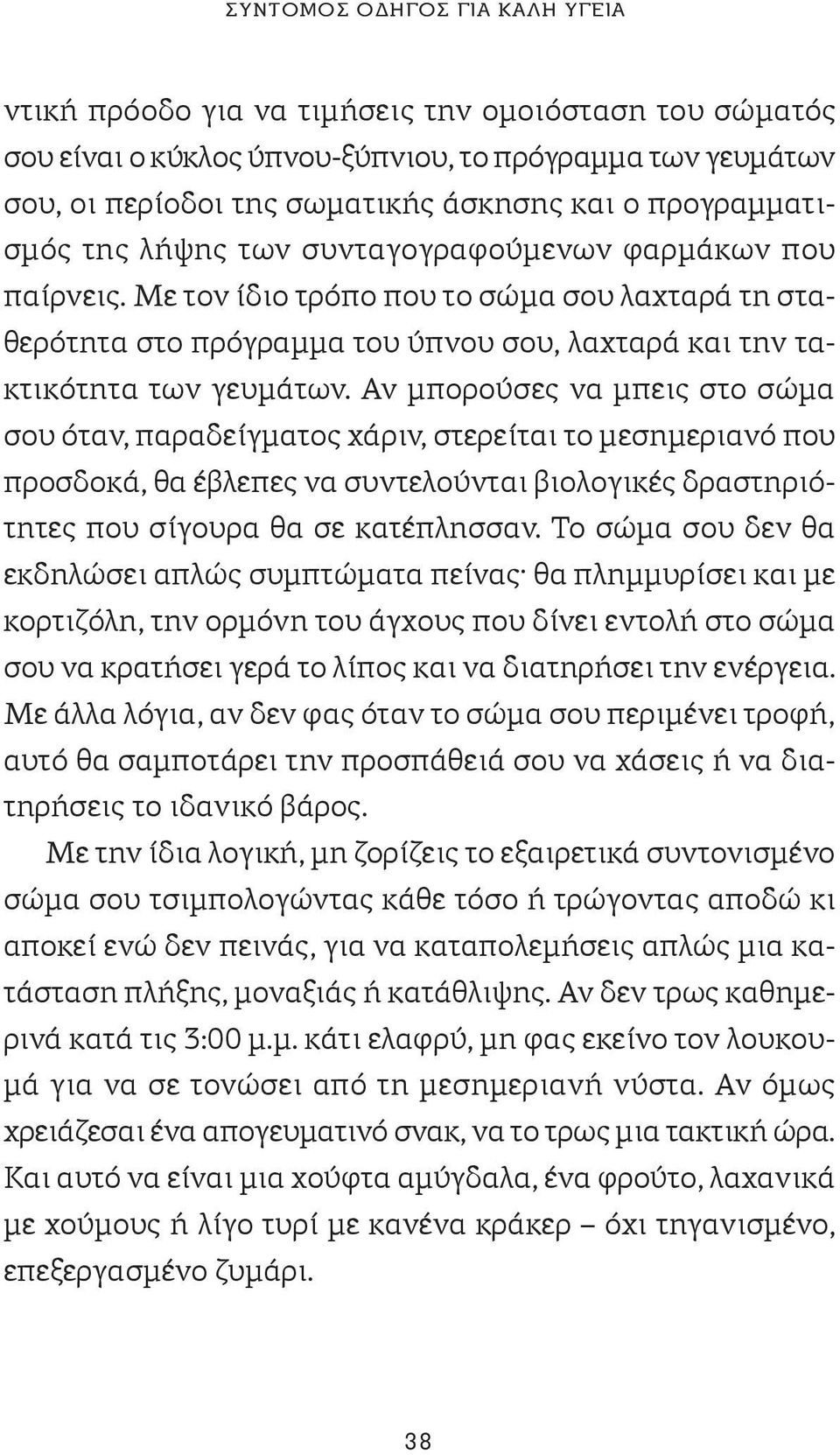 ΣΥΝΤΟΜΟΣ ΟΔΗΓΟΣ ΓΙΑ ΚΑΛΗ ΥΓΕΙΑ

ντική πρόοδο για να τιμήσεις την ομοιόσταση του σώματός σου είναι ο κύκλος ύπνου-ξύπνιου, το πρόγραμμα των γευμάτων σου, οι περίοδοι της σωματικής άσκησης και ο προγραμματισμός της λήψης των συνταγογραφούμενων φαρμάκων που παίρνεις. Με τον ίδιο τρόπο που το σώμα σου λαχταρά τη σταθερότητα στο πρόγραμμα του ύπνου σου, λαχταρά και την τακτικότητα των γευμάτων. Αν μπορούσες να μπεις στο σώμα σου όταν, παραδείγματος χάριν, στερείται το μεσημεριανό που προσδοκά, θα έβλεπες να συντελούνται βιολογικές δραστηριότητες που σίγουρα θα σε κατέπλησσαν. Το σώμα σου δεν θα εκδηλώσει απλώς συμπτώματα πείνας· θα πλημμυρίσει και με κορτιζόλη, την ορμόνη του άγχους που δίνει εντολή στο σώμα σου να κρατήσει γερά το λίπος και να διατηρήσει την ενέργεια. Με άλλα λόγια, αν δεν φας όταν το σώμα σου περιμένει τροφή, αυτό θα σαμποτάρει την προσπάθειά σου να χάσεις ή να διατηρήσεις το ιδανικό βάρος.

Με την ίδια λογική, μη ζορίζεις το εξαιρετικά συντονισμένο σώμα σου τσιμπολογώντας κάθε τόσο ή τρώγοντας αποδώ κι αποκεί ενώ δεν πεινάς, για να καταπολεμήσεις απλώς μια κατάσταση πλήξης, μοναξιάς ή κατάθλιψης. Αν δεν τρως καθημερινά κατά τις 3:00 μ.μ. κάτι ελαφρύ, μη φας εκείνο τον λουκουμά για να σε τονώσει από τη μεσημεριανή νύστα. Αν όμως χρειάζεσαι ένα απογευματινό σνακ, να το τρως μια τακτική ώρα. Και αυτό να είναι μια χούφτα αμύγδαλα, ένα φρούτο, λαχανικά με χούμους ή λίγο τυρί με κανένα κράκερ – όχι τηγανισμένο, επεξεργασμένο ζυμάρι.

38